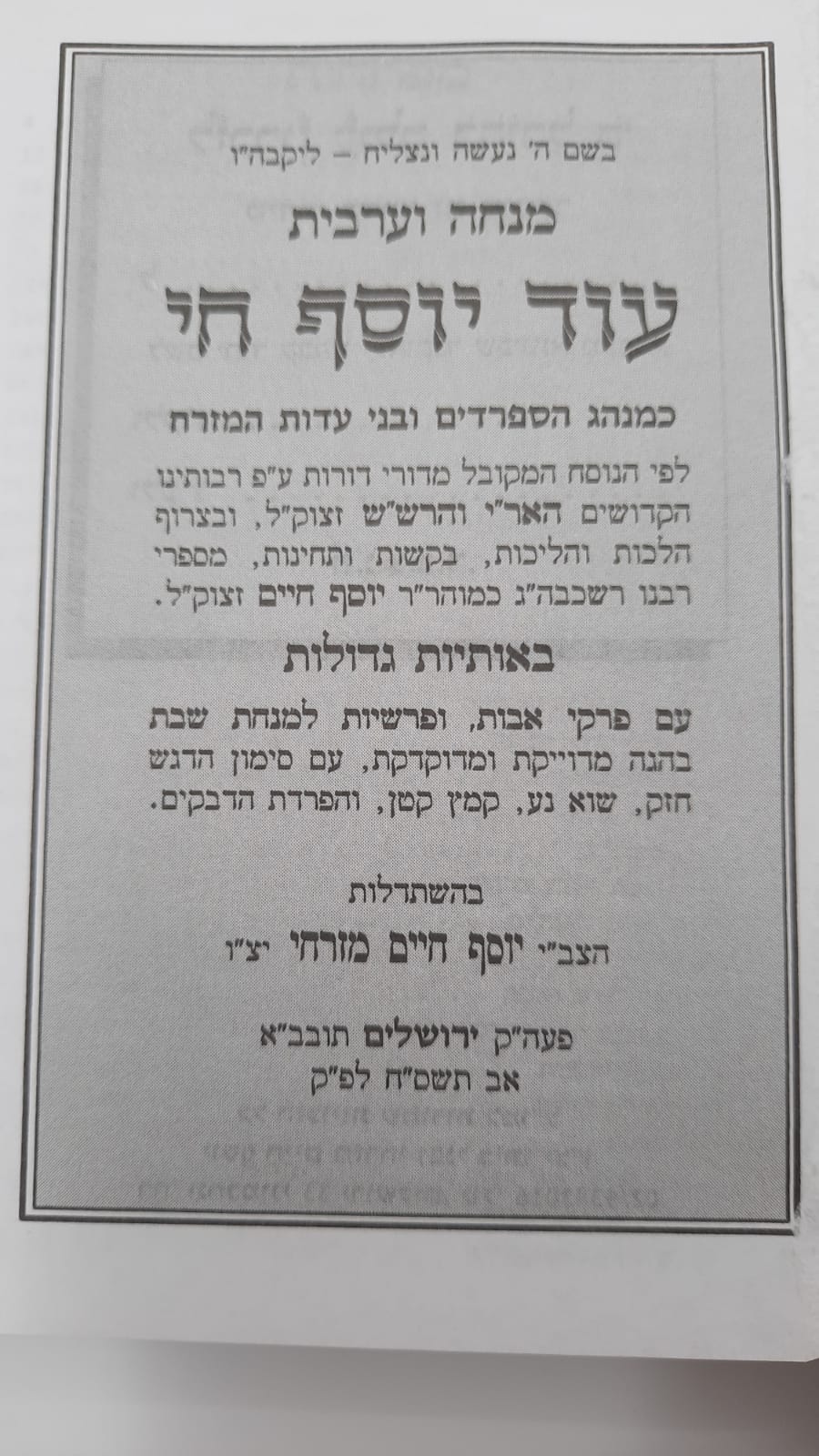 בשם ה' נעשה ונצליח – ליקבה"ו

מנחה וערבית

עוד יוסף חי

כמנהג הספרדים ובני עדות המזרח

לפי הנוסח המקובל מדורי דורות ע"פ רבותינו הקדושים האר"י והרש"ש זצוק"ל, ובצרוף הלכות והליכות, בקשות ותחינות, מספרי רבנו רשכבה"ג כמוהר"ר יוסף חיים זצוק"ל.

באותיות גדולות

עם פרקי אבות, ופרשיות למנחת שבת בהגה מדוייקת ומדוקדקת, עם סימון הדגש חזק, שוא נע, קמץ קטן, והפרדת הדבקים.

בהשתדלות

הצב"י יוסף חיים מזרחי יצ"ו

פעה"ק ירושלים תובב"א
אב תשס"ח לפ"ק